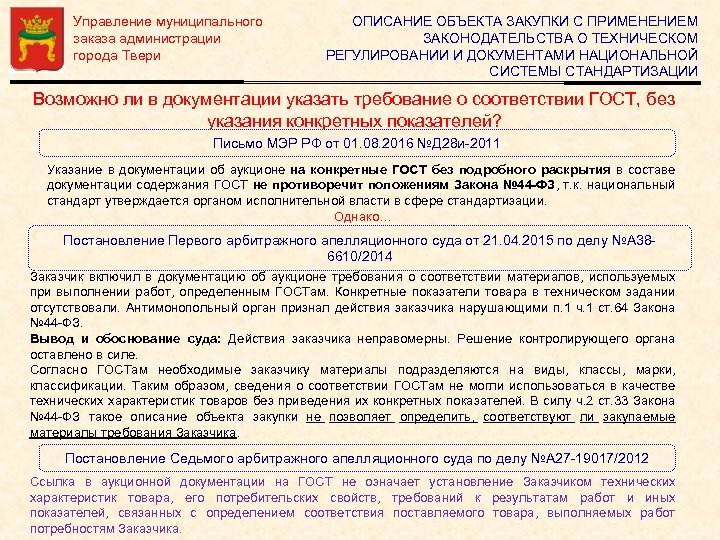 Управление муниципального заказа администрации города Твери

ОПИСАНИЕ ОБЪЕКТА ЗАКУПКИ С ПРИМЕНЕНИЕМ ЗАКОНОДАТЕЛЬСТВА О ТЕХНИЧЕСКОМ РЕГУЛИРОВАНИИ И ДОКУМЕНТАМИ НАЦИОНАЛЬНОЙ СИСТЕМЫ СТАНДАРТИЗАЦИИ

Возможно ли в документации указать требование о соответствии ГОСТ, без указания конкретных показателей?

Письмо МЭР РФ от 01.08.2016 №Д28и-2011

Указание в документации об аукционе на конкретные ГОСТ без подробного раскрытия в составе документации содержания ГОСТ не противоречит положениям Закона №44-ФЗ, т.к. национальный стандарт утверждается органом исполнительной власти в сфере стандартизации.

Однако…

Постановление Первого арбитражного апелляционного суда от 21.04.2015 по делу №А38-6610/2014

Заказчик включил в документацию об аукционе требования о соответствии материалов, используемых при выполнении работ, определенным ГОСТам. Конкретные показатели товара в техническом задании отсутствовали. Антимонопольный орган признал действия заказчика нарушающими п.1 ч.1 ст.64 Закона №44-ФЗ.

Вывод и обоснование суда: Действия заказчика неправомерны. Решение контролирующего органа оставлено в силе.

Согласно ГОСТам необходимые заказчику материалы подразделяются на виды, классы, марки, классификации. Таким образом, сведения о соответствии ГОСТам не могли использоваться в качестве технических характеристик товаров без приведения их конкретных показателей. В силу ч.2 ст.33 Закона №44-ФЗ такое описание объекта закупки не позволяет определить, соответствуют ли закупаемые материалы требования Заказчика.

Постановление Седьмого арбитражного апелляционного суда по делу №А27-19017/2012

Ссылка в аукционной документации на ГОСТ не означает установление Заказчиком технических характеристик товара, его потребительских свойств, требований к результатам работ и иных показателей, связанных с определением соответствия поставляемого товара, выполняемых работ потребностям Заказчика.